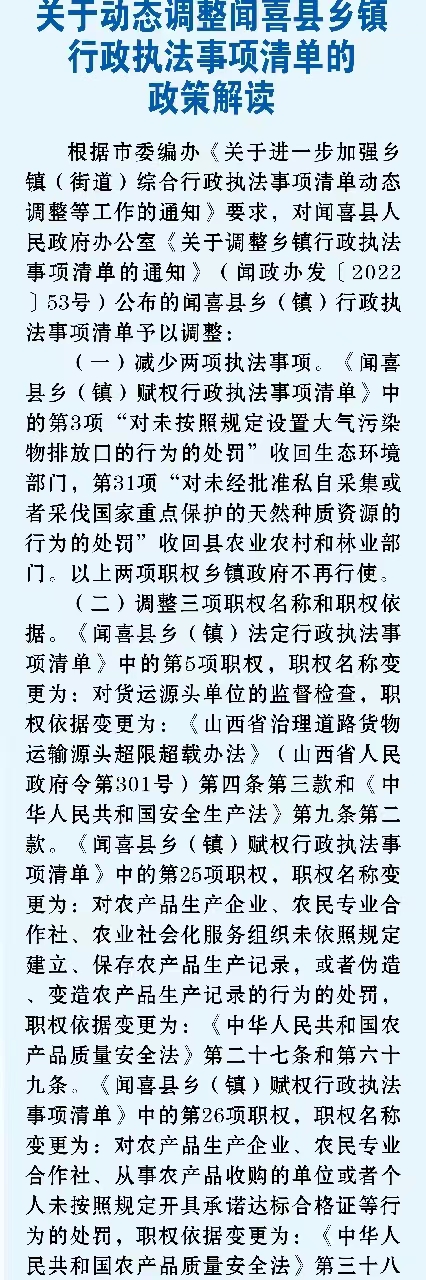 关于动态调整闻喜县乡镇行政执法事项清单的政策解读

根据市委编办《关于进一步加强乡镇（街道）综合行政执法事项清单动态调整等工作的通知》要求，对闻喜县人民政府办公室《关于调整乡镇行政执法事项清单的通知》（闻政办发〔2022〕53号）公布的闻喜县乡（镇）行政执法事项清单予以调整：

（一）减少两项执法事项。《闻喜县乡（镇）赋权行政执法事项清单》中的第3项“对未按照规定设置大气污染物排放口的行为的处罚”收回生态环境部门，第31项“对未经批准私自采集或者采伐国家重点保护的天然种质资源的行为的处罚”收回县农业农村和林业部门。以上两项职权乡镇政府不再行使。

（二）调整三项职权名称和职权依据。《闻喜县乡（镇）法定行政执法事项清单》中的第5项职权，职权名称变更为：对货运源头单位的监督检查，职权依据变更为：《山西省治理道路货物运输源头超限超载办法》（山西省人民政府令第301号）第四条第三款和《中华人民共和国安全生产法》第九条第二款。《闻喜县乡（镇）赋权行政执法事项清单》中的第25项职权，职权名称变更为：对农产品生产企业、农民专业合作社、农业社会化服务组织未依照规定建立、保存农产品生产记录，或者伪造、变造农产品生产记录的行为的处罚，职权依据变更为：《中华人民共和国农产品质量安全法》第二十七条和第六十九条。《闻喜县乡（镇）赋权行政执法事项清单》中的第26项职权，职权名称变更为：对农产品生产企业、农民专业合作社、从事农产品收购的单位或者个人未按照规定开具承诺达标合格证等行为的处罚，职权依据变更为：《中华人民共和国农产品质量安全法》第三十八